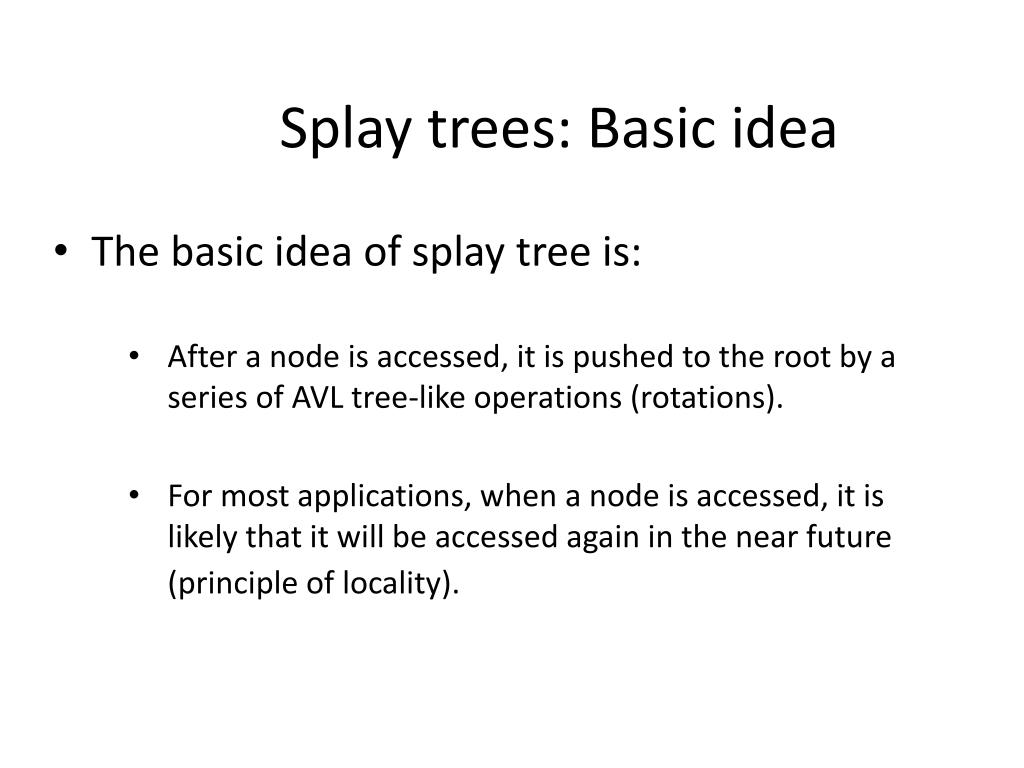 Splay trees: Basic idea

• The basic idea of splay tree is:

• After a node is accessed, it is pushed to the root by a series of AVL tree-like operations (rotations).

• For most applications, when a node is accessed, it is likely that it will be accessed again in the near future (principle of locality).